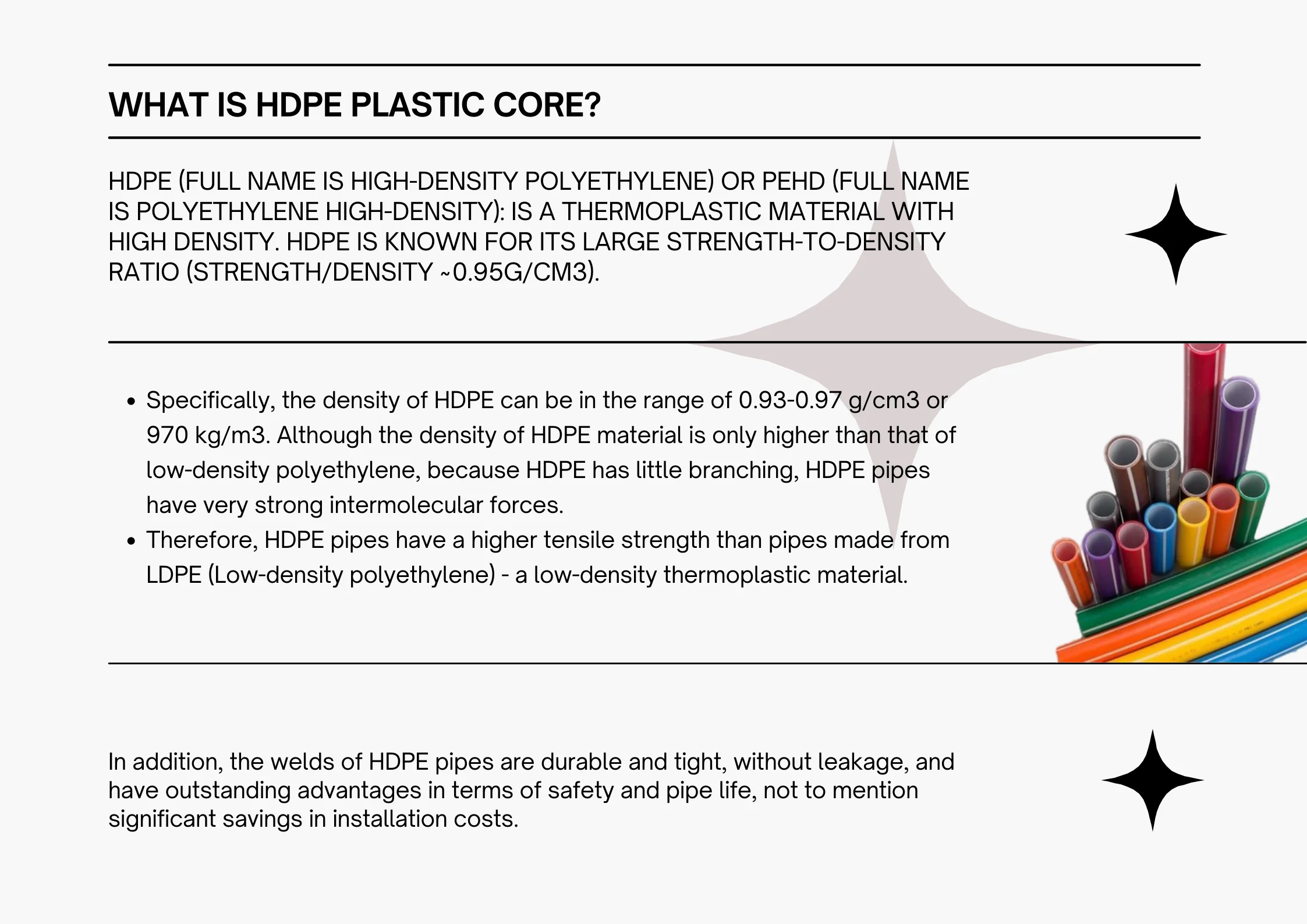 WHAT IS HDPE PLASTIC CORE?

HDPE (FULL NAME IS HIGH-DENSITY POLYETHYLENE) OR PEHD (FULL NAME IS POLYETHYLENE HIGH-DENSITY): IS A THERMOPLASTIC MATERIAL WITH HIGH DENSITY. HDPE IS KNOWN FOR ITS LARGE STRENGTH-TO-DENSITY RATIO (STRENGTH/DENSITY ~0.95G/CM3).

• Specifically, the density of HDPE can be in the range of 0.93-0.97 g/cm3 or 970 kg/m3. Although the density of HDPE material is only higher than that of low-density polyethylene, because HDPE has little branching, HDPE pipes have very strong intermolecular forces.
• Therefore, HDPE pipes have a higher tensile strength than pipes made from LDPE (Low-density polyethylene) - a low-density thermoplastic material.

In addition, the welds of HDPE pipes are durable and tight, without leakage, and have outstanding advantages in terms of safety and pipe life, not to mention significant savings in installation costs.